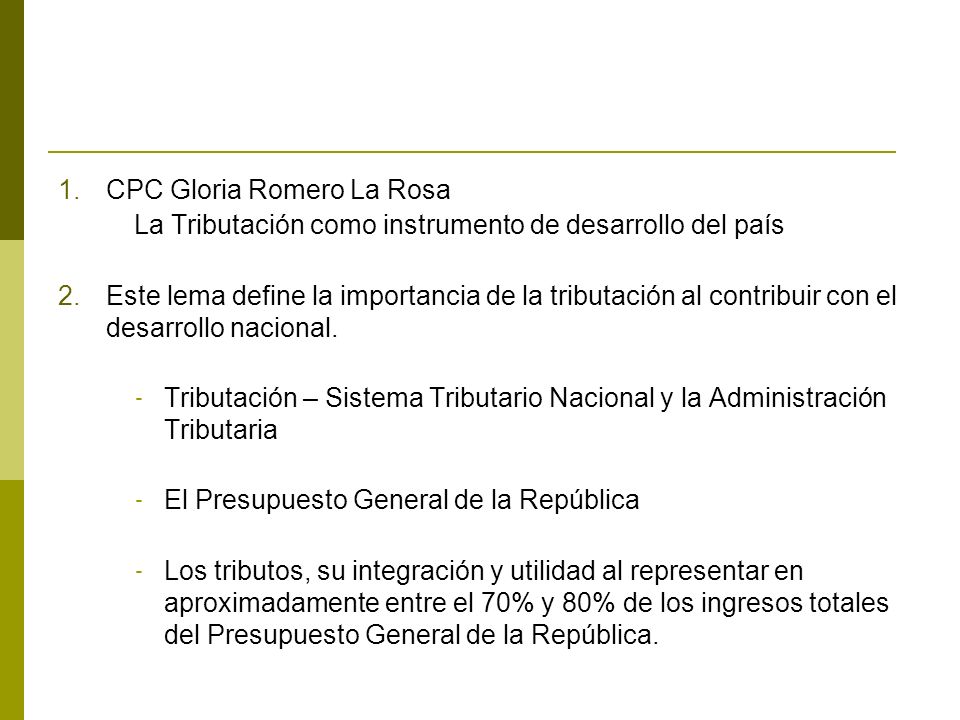 1. CPC Gloria Romero La Rosa
La Tributación como instrumento de desarrollo del país

2. Este lema define la importancia de la tributación al contribuir con el desarrollo nacional.

- Tributación – Sistema Tributario Nacional y la Administración Tributaria

- El Presupuesto General de la República

- Los tributos, su integración y utilidad al representar en aproximadamente entre el 70% y 80% de los ingresos totales del Presupuesto General de la República.